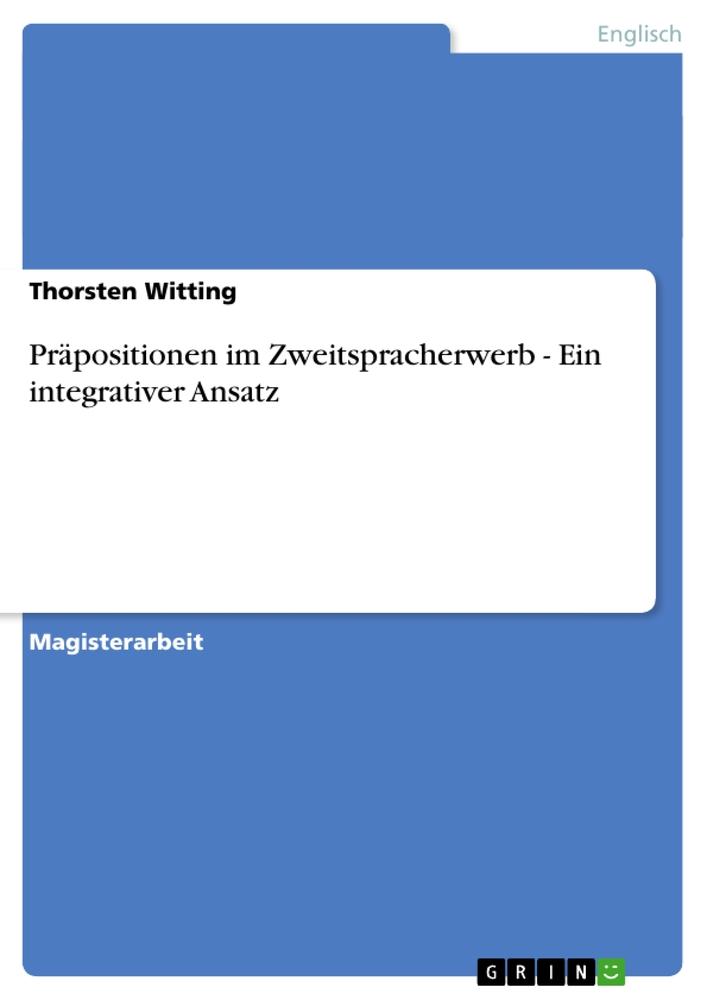 Englisch

Thorsten Witting

Präpositionen im Zweitspracherwerb - Ein integrativer Ansatz

Magisterarbeit

GRIN